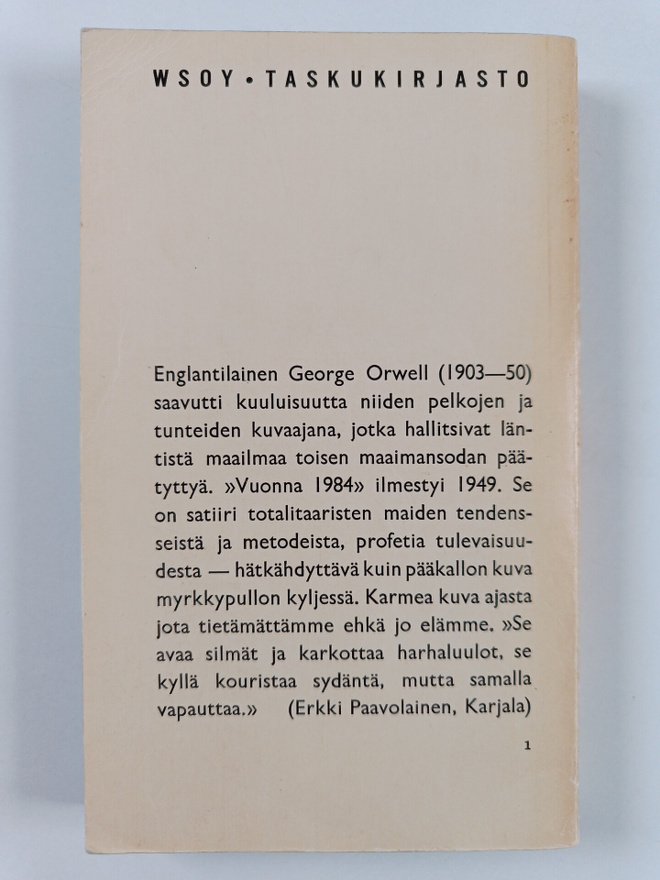 WSOY • TASKUKIRJASTO

Englantilainen George Orwell (1903—50) saavutti kuuluisuutta niiden pelkojen ja tunteiden kuvaajana, jotka hallitsivat läntistä maailmaa toisen maaimansodan päätyttyä. »Vuonna 1984» ilmestyi 1949. Se on satiiri totalitaaristen maiden tendensseistä ja metodeista, profetia tulevaisuudesta — hätkähdyttävä kuin pääkallon kuva myrkkypullon kyljessä. Karmea kuva ajasta jota tietämättämme ehkä jo elämme. »Se avaa silmät ja karkottaa harhaluulot, se kyllä kouristaa sydäntä, mutta samalla vapauttaa.» (Erkki Paavolainen, Karjala)

1